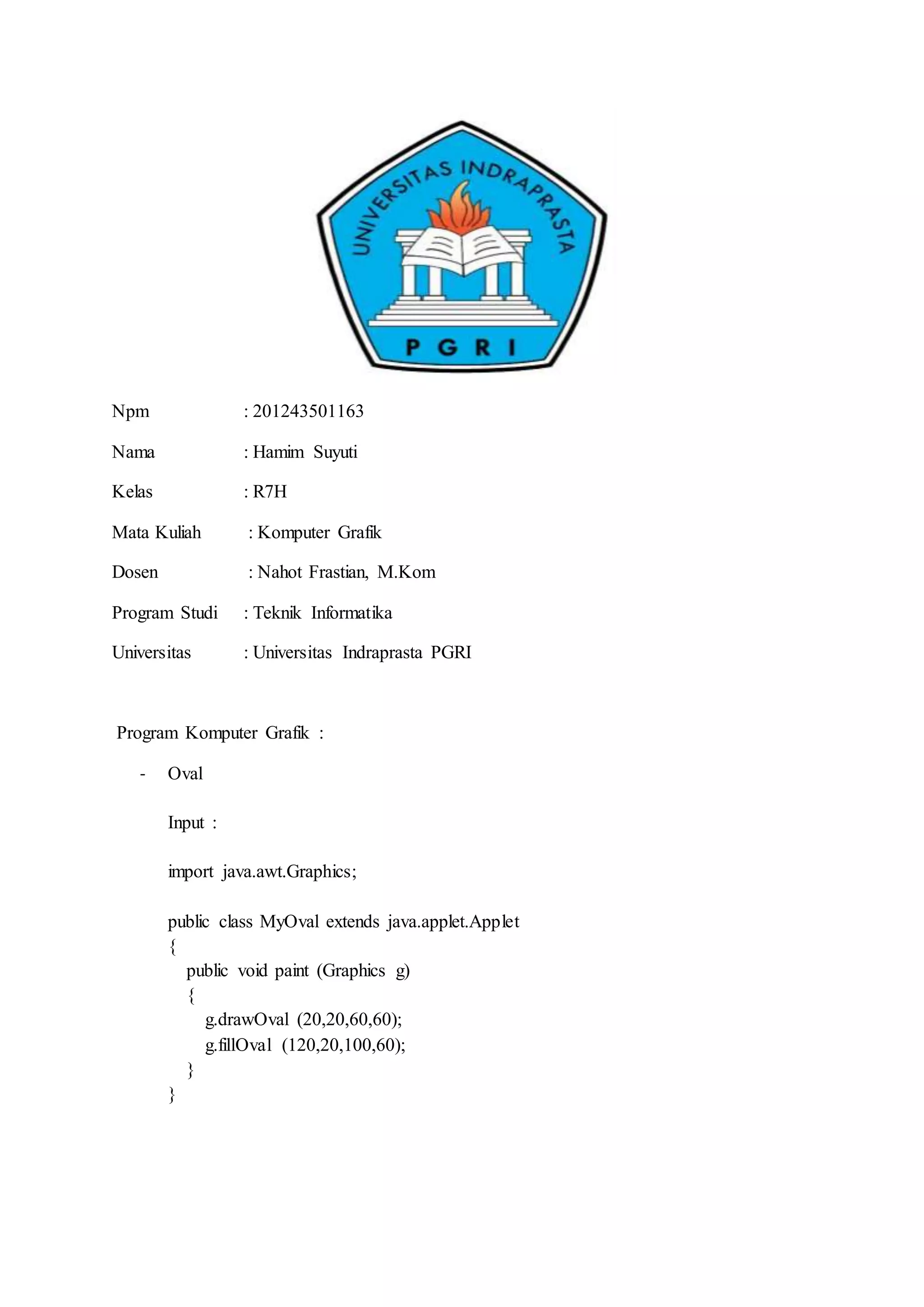 UNIVERSITAS INDRAPRASTA
PGRI

Npm : 201243501163

Nama : Hamim Suyuti

Kelas : R7H

Mata Kuliah : Komputer Grafik

Dosen : Nahot Frastian, M.Kom

Program Studi : Teknik Informatika

Universitas : Universitas Indraprasta PGRI

Program Komputer Grafik :

- Oval

Input :

import java.awt.Graphics;

public class MyOval extends java.applet.Applet
{
public void paint (Graphics g)
{
g.drawOval (20,20,60,60);
g.fillOval (120,20,100,60);
}
}